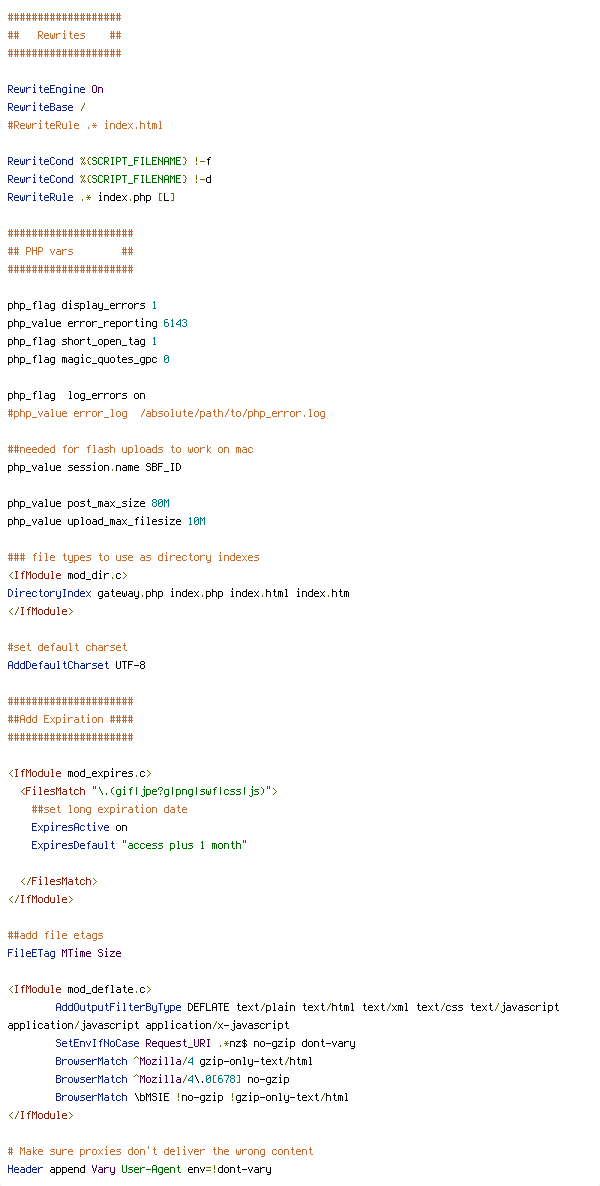 ###################
##   Rewrites    ##
###################

RewriteEngine On
RewriteBase /
#RewriteRule .* index.html

RewriteCond %{SCRIPT_FILENAME} !-f
RewriteCond %{SCRIPT_FILENAME} !-d
RewriteRule .* index.php [L]

#####################
## PHP vars        ##
#####################

php_flag display_errors 1
php_value error_reporting 6143
php_flag short_open_tag 1
php_flag magic_quotes_gpc 0

php_flag  log_errors on
#php_value error_log  /absolute/path/to/php_error.log

##needed for flash uploads to work on mac
php_value session.name SBF_ID

php_value post_max_size 80M
php_value upload_max_filesize 10M

### file types to use as directory indexes
<IfModule mod_dir.c>
DirectoryIndex gateway.php index.php index.html index.htm
</IfModule>

#set default charset
AddDefaultCharset UTF-8

#####################
##Add Expiration ####
#####################

<IfModule mod_expires.c>
  <FilesMatch "\.(gif|jpe?g|png|swf|css|js)">
    ##set long expiration date
    ExpiresActive on
    ExpiresDefault "access plus 1 month"

  </FilesMatch>
</IfModule>

##add file etags
FileETag MTime Size

<IfModule mod_deflate.c>
        AddOutputFilterByType DEFLATE text/plain text/html text/xml text/css text/javascript application/javascript application/x-javascript
        SetEnvIfNoCase Request_URI .*nz$ no-gzip dont-vary
        BrowserMatch ^Mozilla/4 gzip-only-text/html
        BrowserMatch ^Mozilla/4\.0[678] no-gzip
        BrowserMatch \bMSIE !no-gzip !gzip-only-text/html
</IfModule>

# Make sure proxies don't deliver the wrong content
Header append Vary User-Agent env=!dont-vary